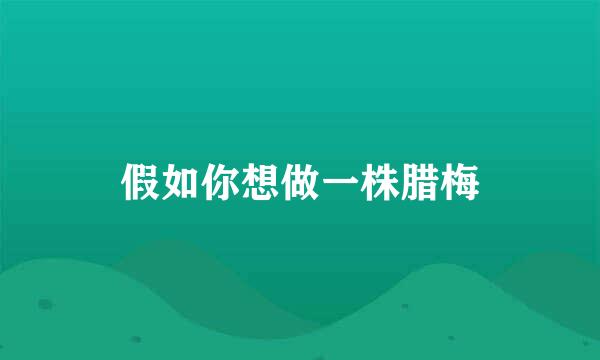 假如你想做一株腊梅